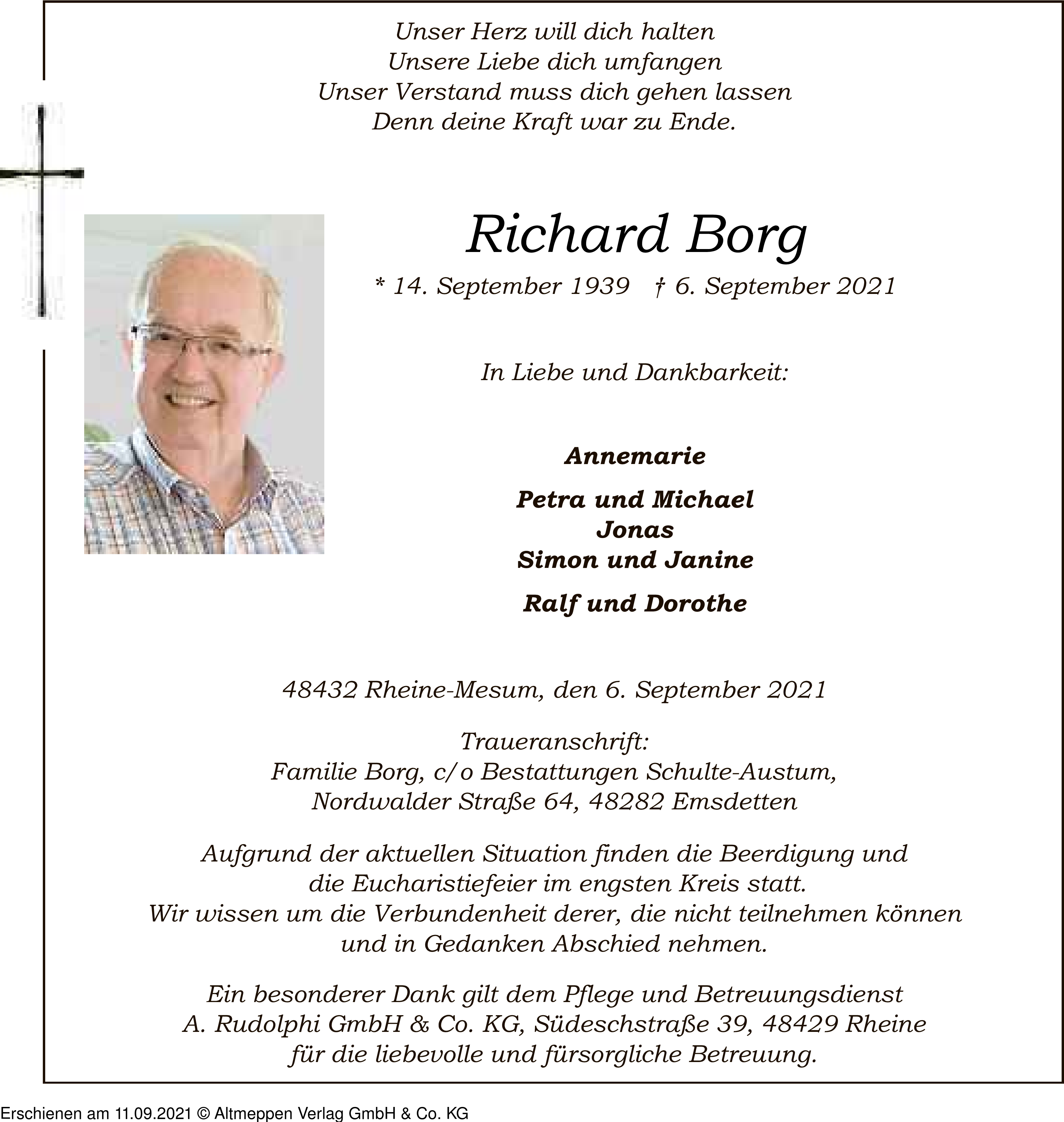 Unser Herz will dich halten
Unsere Liebe dich umfangen
Unser Verstand muss dich gehen lassen
Denn deine Kraft war zu Ende.

Richard Borg

* 14. September 1939 † 6. September 2021

In Liebe und Dankbarkeit:

Annemarie

Petra und Michael
Jonas
Simon und Janine

Ralf und Dorothe

48432 Rheine-Mesum, den 6. September 2021

Traueranschrift:
Familie Borg, c/o Bestattungen Schulte-Austum,
Nordwalder Straße 64, 48282 Emsdetten

Aufgrund der aktuellen Situation finden die Beerdigung und die Eucharistiefeier im engsten Kreis statt.
Wir wissen um die Verbundenheit derer, die nicht teilnehmen können und in Gedanken Abschied nehmen.

Ein besonderer Dank gilt dem Pflege und Betreuungsdienst
A. Rudolphi GmbH & Co. KG, Südeschstraße 39, 48429 Rheine
für die liebevolle und fürsorgliche Betreuung.

Erschienen am 11.09.2021 © Altmeppen Verlag GmbH & Co. KG